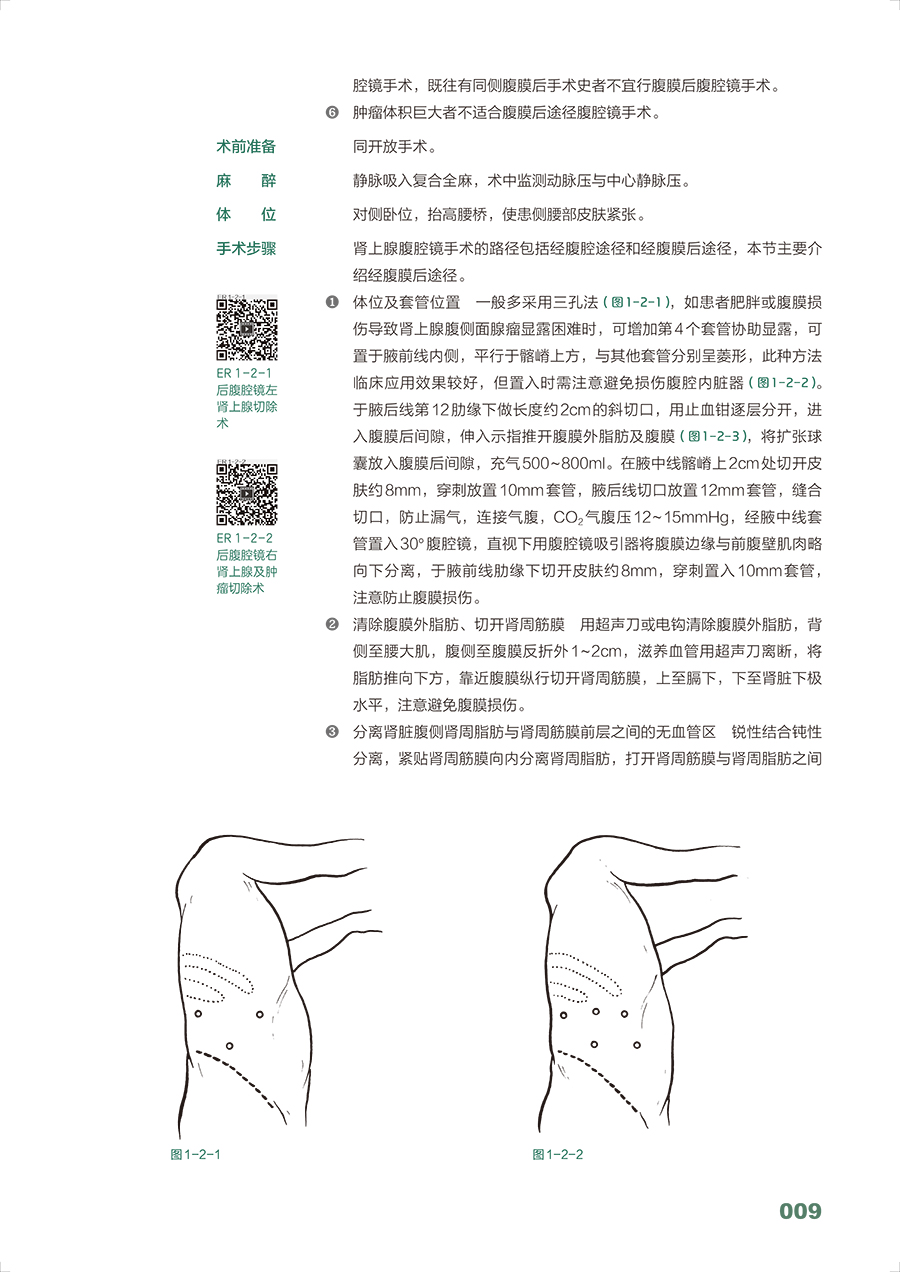 腔镜手术，既往有同侧腹膜后手术史者不宜行腹膜后腹腔镜手术。

❻ 肿瘤体积巨大者不适合腹膜后途径腹腔镜手术。

术前准备 同开放手术。

麻 醉 静脉吸入复合全麻，术中监测动脉压与中心静脉压。

体 位 对侧卧位，抬高腰桥，使患侧腰部皮肤紧张。

手术步骤 肾上腺腹腔镜手术的路径包括经腹腔途径和经腹膜后途径，本节主要介绍经腹膜后途径。

ER 1-2-1 后腹腔镜左肾上腺切除术

ER 1-2-2 后腹腔镜右肾上腺及肿瘤切除术

❶ 体位及套管位置 一般多采用三孔法（图1-2-1），如患者肥胖或腹膜损伤导致肾上腺腹侧面腺瘤显露困难时，可增加第4个套管协助显露，可置于腋前线内侧，平行于髂嵴上方，与其他套管分别呈菱形，此种方法临床应用效果较好，但置入时需注意避免损伤腹腔内脏器（图1-2-2）。于腋后线第12肋缘下做长度约2cm的斜切口，用止血钳逐层分开，进入腹膜后间隙，伸入示指推开腹膜外脂肪及腹膜（图1-2-3），将扩张球囊放入腹膜后间隙，充气500~800ml。在腋中线髂嵴上2cm处切开皮肤约8mm，穿刺放置10mm套管，腋后线切口放置12mm套管，缝合切口，防止漏气，连接气腹，$CO_2$气腹压12~15mmHg，经腋中线套管置入30°腹腔镜，直视下用腹腔镜吸引器将腹膜边缘与前腹壁肌肉略向下分离，于腋前线肋缘下切开皮肤约8mm，穿刺置入10mm套管，注意防止腹膜损伤。

❷ 清除腹膜外脂肪、切开肾周筋膜 用超声刀或电钩清除腹膜外脂肪，背侧至腰大肌，腹侧至腹膜反折外1~2cm，滋养血管用超声刀离断，将脂肪推向下方，靠近腹膜纵行切开肾周筋膜，上至膈下，下至肾脏下极水平，注意避免腹膜损伤。

❸ 分离肾脏腹侧肾周脂肪与肾周筋膜前层之间的无血管区 锐性结合钝性分离，紧贴肾周筋膜向内分离肾周脂肪，打开肾周筋膜与肾周脂肪之间

图1-2-1

图1-2-2

009